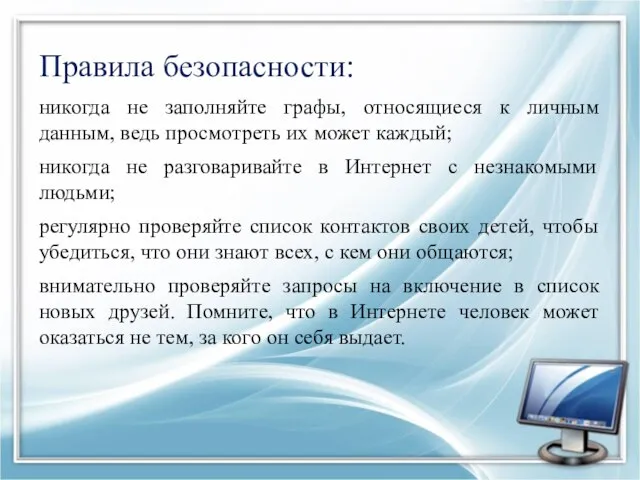 Правила безопасности:

никогда не заполняйте графы, относящиеся к личным данным, ведь просмотреть их может каждый;

никогда не разговаривайте в Интернет с незнакомыми людьми;

регулярно проверяйте список контактов своих детей, чтобы убедиться, что они знают всех, с кем они общаются;

внимательно проверяйте запросы на включение в список новых друзей. Помните, что в Интернете человек может оказаться не тем, за кого он себя выдает.